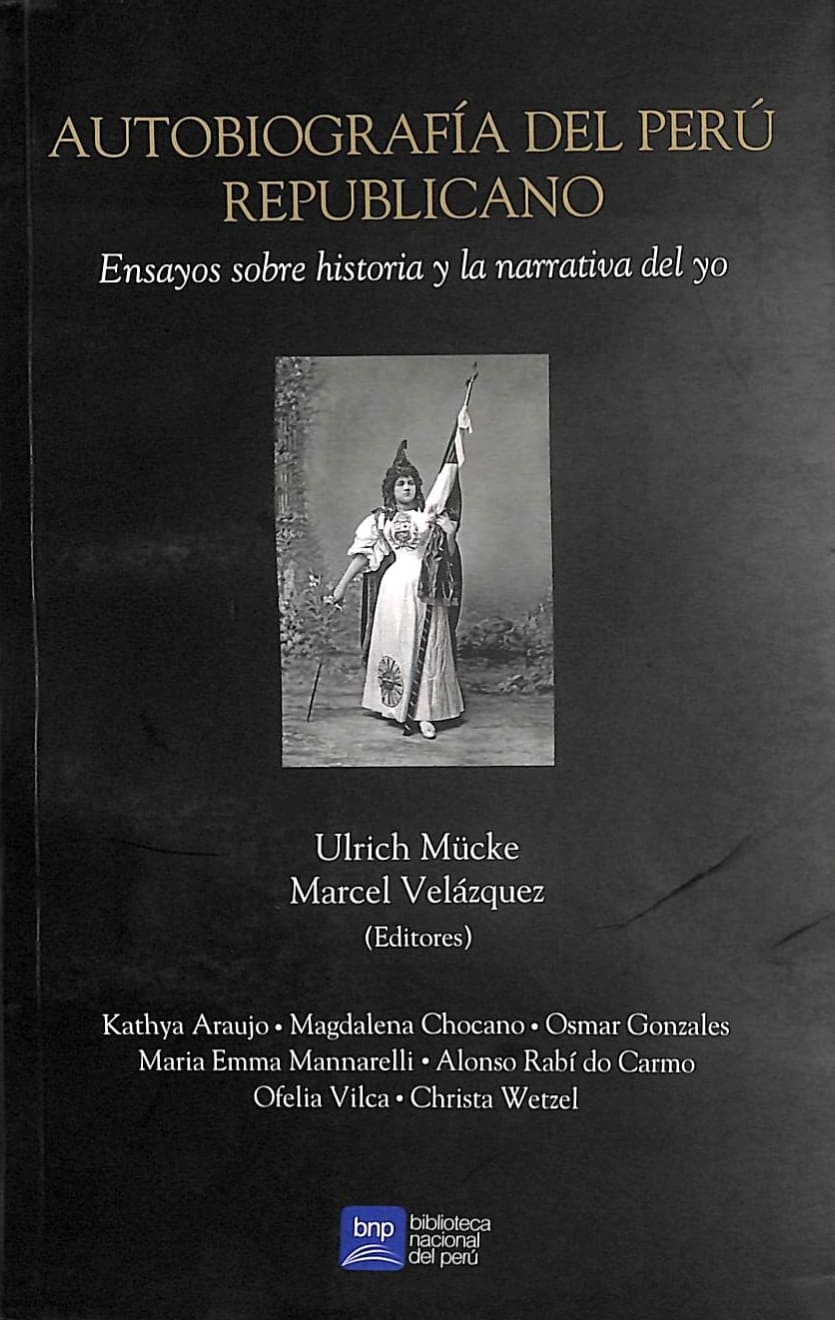 AUTOBIOGRAFÍA DEL PERÚ REPUBLICANO

Ensayos sobre historia y la narrativa del yo

Ulrich Mücke
Marcel Velázquez
(Editores)

Kathya Araujo • Magdalena Chocano • Osmar Gonzales
Maria Emma Mannarelli • Alonso Rabí do Carmo
Ofelia Vilca • Christa Wetzel

bnp biblioteca nacional del perú